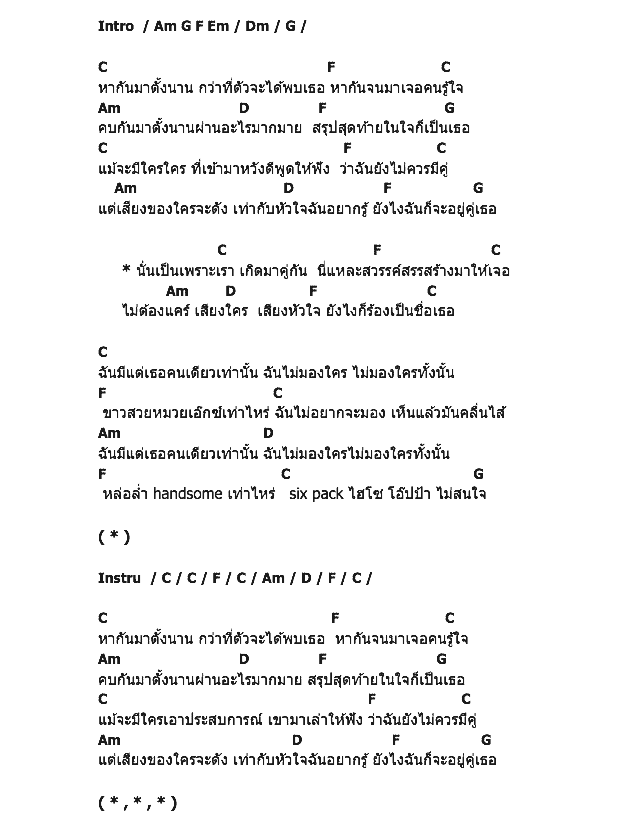 Intro / Am G F Em / Dm / G /

C F C
หากันมาตั้งนาน กว่าที่ตัวจะได้พบเธอ หากันจนมาเจอคนรู้ใจ
Am D F G
คบกันมาตั้งนานผ่านอะไรมากมาย สรุปสุดท้ายในใจก็เป็นเธอ
C F C
แม้จะมีใครใคร ที่เข้ามาหวังดีพูดให้ฟัง ว่าฉันยังไม่ควรมีคู่
Am D F G
แต่เสียงของใครจะดัง เท่ากับหัวใจฉันอยากรู้ ยังไงฉันก็จะอยู่คู่เธอ

C F C
* นั่นเป็นเพราะเรา เกิดมาคู่กัน นี่แหละสวรรค์สรรสร้างมาให้เจอ
Am D F C
ไม่ต้องแคร์ เสียงใคร เสียงหัวใจ ยังไงก็ร้องเป็นชื่อเธอ

C
ฉันมีแต่เธอคนเดียวเท่านั้น ฉันไม่มองใคร ไม่มองใครทั้งนั้น
F C
ขาวสวยหมวยเอ็กซ์เท่าไหร่ ฉันไม่อยากจะมอง เห็นแล้วมันคลื่นไส้
Am D
ฉันมีแต่เธอคนเดียวเท่านั้น ฉันไม่มองใครไม่มองใครทั้งนั้น
F C G
หล่อล่ำ handsome เท่าไหร่ six pack ไฮโซ โอ๊ปป้า ไม่สนใจ

( * )

Instru / C / C / F / C / Am / D / F / C /

C F C
หากันมาตั้งนาน กว่าที่ตัวจะได้พบเธอ หากันจนมาเจอคนรู้ใจ
Am D F G
คบกันมาตั้งนานผ่านอะไรมากมาย สรุปสุดท้ายในใจก็เป็นเธอ
C F C
แม้จะมีใครเอาประสบการณ์ เขามาเล่าให้ฟัง ว่าฉันยังไม่ควรมีคู่
Am D F G
แต่เสียงของใครจะดัง เท่ากับหัวใจฉันอยากรู้ ยังไงฉันก็จะอยู่คู่เธอ

( * , * , * )